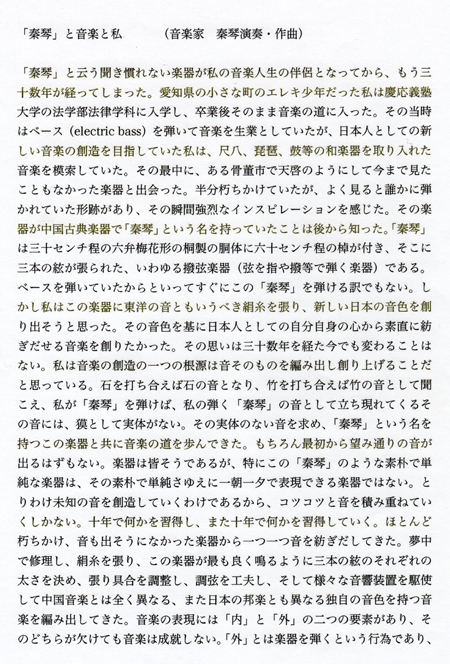 「秦琴」と音楽と私　　　（音楽家　秦琴演奏・作曲）

「秦琴」と云う聞き慣れない楽器が私の音楽人生の伴侶となってから、もう三十数年が経ってしまった。愛知県の小さな町のエレキ少年だった私は慶応義塾大学の法学部法律学科に入学し、卒業後そのまま音楽の道に入った。その当時はベース（electric bass）を弾いて音楽を生業としていたが、日本人としての新しい音楽の創造を目指していた私は、尺八、琵琶、鼓等の和楽器を取り入れた音楽を模索していた。その最中に、ある骨董市で天啓のようにして今まで見たこともなかった楽器と出会った。半分朽ちかけていたが、よく見ると誰かに弾かれていた形跡があり、その瞬間強烈なインスピレーションを感じた。その楽器が中国古典楽器で「秦琴」という名を持っていたことは後から知った。「秦琴」は三十センチ程の六弁梅花形の桐製の胴体に六十センチ程の棹が付き、そこに三本の絃が張られた、いわゆる撥弦楽器（弦を指や撥等で弾く楽器）である。ベースを弾いていたからといってすぐにこの「秦琴」を弾ける訳でもない。しかし私はこの楽器に東洋の音ともいうべき絹糸を張り、新しい日本の音色を創り出そうと思った。その音色を基に日本人としての自分自身の心から素直に紡ぎだせる音楽を創りたかった。その思いは三十数年を経た今でも変わることはない。私は音楽の創造の一つの根源は音そのものを編み出し創り上げることだと思っている。石を打ち合えば石の音となり、竹を打ち合えば竹の音として聞こえ、私が「秦琴」を弾けば、私の弾く「秦琴」の音として立ち現れてくるその音には、獏として実体がない。その実体のない音を求め、「秦琴」という名を持つこの楽器と共に音楽の道を歩んできた。もちろん最初から望み通りの音が出るはずもない。楽器は皆そうであるが、特にこの「秦琴」のような素朴で単純な楽器は、その素朴で単純さゆえに一朝一夕で表現できる楽器ではない。とりわけ未知の音を創造していくわけであるから、コツコツと音を積み重ねていくしかない。十年で何かを習得し、また十年で何かを習得していく。ほとんど朽ちかけ、音も出そうになかった楽器から一つ一つ音を紡ぎだしてきた。夢中で修理し、絹糸を張り、この楽器が最も良く鳴るように三本の絃のそれぞれの太さを決め、張り具合を調整し、調弦を工夫し、そして様々な音響装置を駆使して中国音楽とは全く異なる、また日本の邦楽とも異なる独自の音色を持つ音楽を編み出してきた。音楽の表現には「内」と「外」の二つの要素があり、そのどちらが欠けても音楽は成就しない。「外」とは楽器を弾くという行為であり、